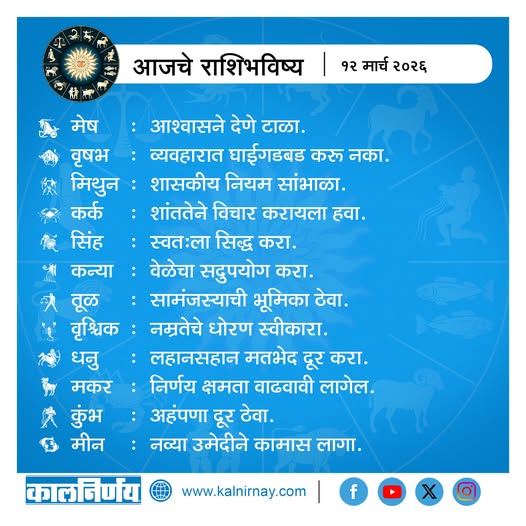 आजचे राशिभविष्य | १२ मार्च २०२६

मेष : आश्वासने देणे टाळा.
वृषभ : व्यवहारात घाईगडबड करू नका.
मिथुन : शासकीय नियम सांभाळा.
कर्क : शांततेने विचार करायला हवा.
सिंह : स्वतःला सिद्ध करा.
कन्या : वेळेचा सदुपयोग करा.
तूळ : सामंजस्याची भूमिका ठेवा.
वृश्चिक : नम्रतेचे धोरण स्वीकारा.
धनु : लहानसहान मतभेद दूर करा.
मकर : निर्णय क्षमता वाढवावी लागेल.
कुंभ : अहंपणा दूर ठेवा.
मीन : नव्या उमेदीने कामास लागा.

कालनिर्णय www.kalnirnay.com